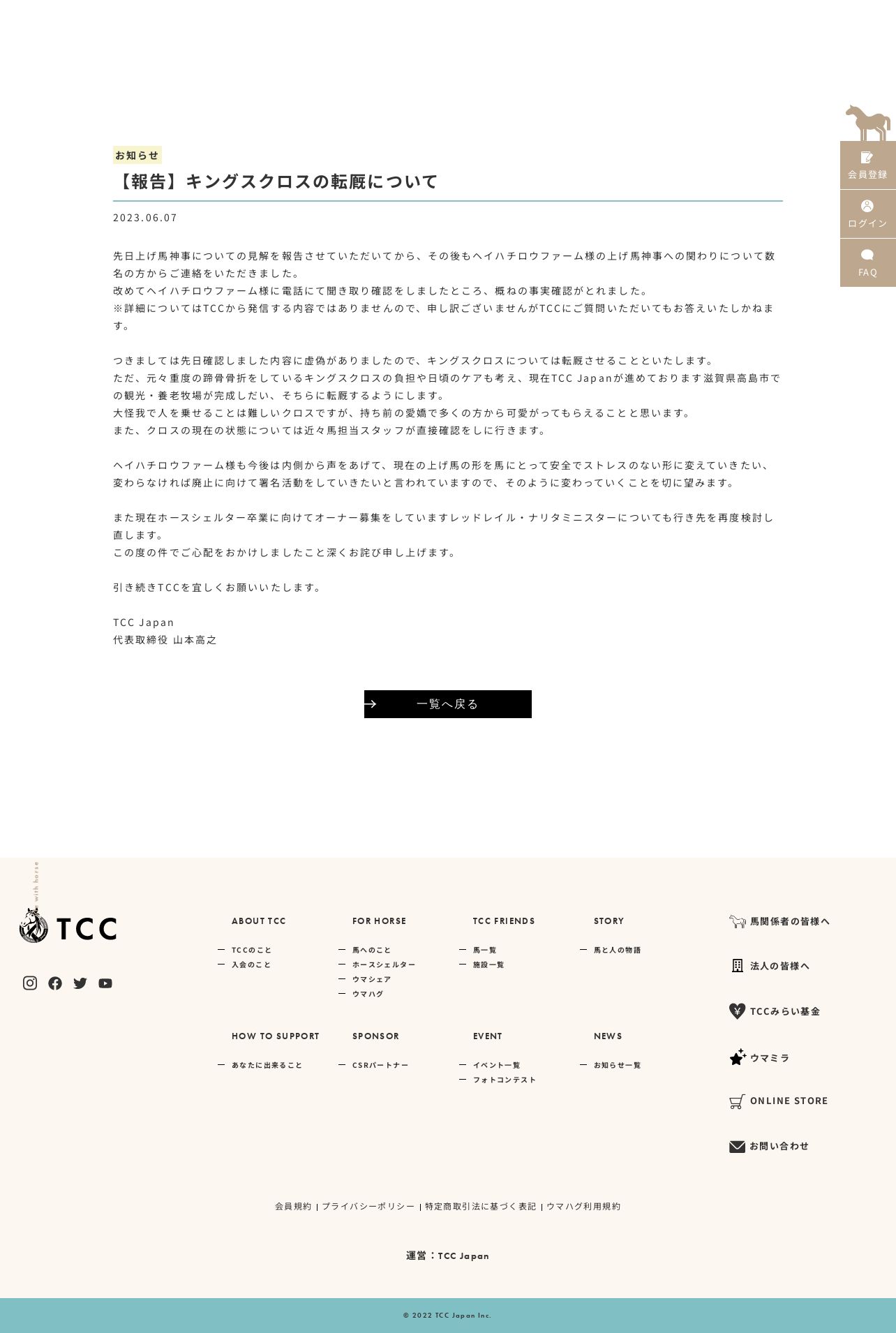 会員登録

ログイン

FAQ

お知らせ

【報告】キングスクロスの転厩について

2023.06.07

先日上げ馬神事についての見解を報告させていただいてから、その後もヘイハチロウファーム様の上げ馬神事への関わりについて数名の方からご連絡をいただきました。
改めてヘイハチロウファーム様に電話にて聞き取り確認をしましたところ、概ねの事実確認がとれました。
※詳細についてはTCCから発信する内容ではありませんので、申し訳ございませんがTCCにご質問いただいてもお答えいたしかねます。

つきましては先日確認しました内容に虚偽がありましたので、キングスクロスについては転厩させることといたします。
ただ、元々重度の蹄骨骨折をしているキングスクロスの負担や日頃のケアも考え、現在TCC Japanが進めております滋賀県高島市での観光・養老牧場が完成しだい、そちらに転厩するようにします。
大怪我で人を乗せることは難しいクロスですが、持ち前の愛嬌で多くの方から可愛がってもらえることと思います。
また、クロスの現在の状態については近々馬担当スタッフが直接確認をしに行きます。

ヘイハチロウファーム様も今後は内側から声をあげて、現在の上げ馬の形を馬にとって安全でストレスのない形に変えていきたい、変わらなければ廃止に向けて署名活動をしていきたいと言われていますので、そのように変わっていくことを切に望みます。

また現在ホースシェルター卒業に向けてオーナー募集をしていますレッドレイル・ナリタミニスターについても行き先を再度検討し直します。
この度の件でご心配をおかけしましたこと深くお詫び申し上げます。

引き続きTCCを宜しくお願いいたします。

TCC Japan
代表取締役 山本高之

一覧へ戻る

with horse
TCC

ABOUT TCC
- TCCのこと
- 入会のこと

FOR HORSE
- 馬へのこと
- ホースシェルター
- ウマシェア
- ウマハグ

TCC FRIENDS
- 馬一覧
- 施設一覧

STORY
- 馬と人の物語

HOW TO SUPPORT
- あなたに出来ること

SPONSOR
- CSRパートナー

EVENT
- イベント一覧
- フォトコンテスト

NEWS
- お知らせ一覧

馬関係者の皆様へ
法人の皆様へ
TCCみらい基金
ウマミラ
ONLINE STORE
お問い合わせ

会員規約 | プライバシーポリシー | 特定商取引法に基づく表記 | ウマハグ利用規約

運営：TCC Japan

© 2022 TCC Japan Inc.